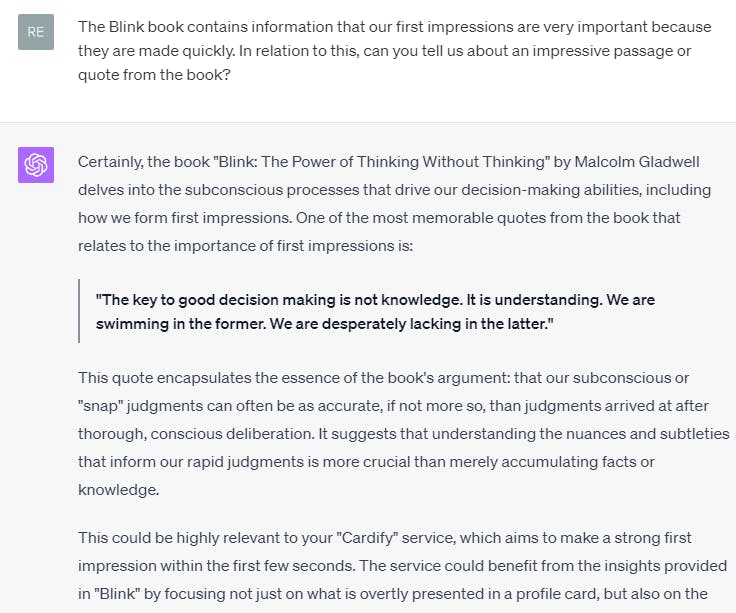 RE

The Blink book contains information that our first impressions are very important because they are made quickly. In relation to this, can you tell us about an impressive passage or quote from the book?

Certainly, the book "Blink: The Power of Thinking Without Thinking" by Malcolm Gladwell delves into the subconscious processes that drive our decision-making abilities, including how we form first impressions. One of the most memorable quotes from the book that relates to the importance of first impressions is:

"The key to good decision making is not knowledge. It is understanding. We are swimming in the former. We are desperately lacking in the latter."

This quote encapsulates the essence of the book's argument: that our subconscious or "snap" judgments can often be as accurate, if not more so, than judgments arrived at after thorough, conscious deliberation. It suggests that understanding the nuances and subtleties that inform our rapid judgments is more crucial than merely accumulating facts or knowledge.

This could be highly relevant to your "Cardify" service, which aims to make a strong first impression within the first few seconds. The service could benefit from the insights provided in "Blink" by focusing not just on what is overtly presented in a profile card, but also on the